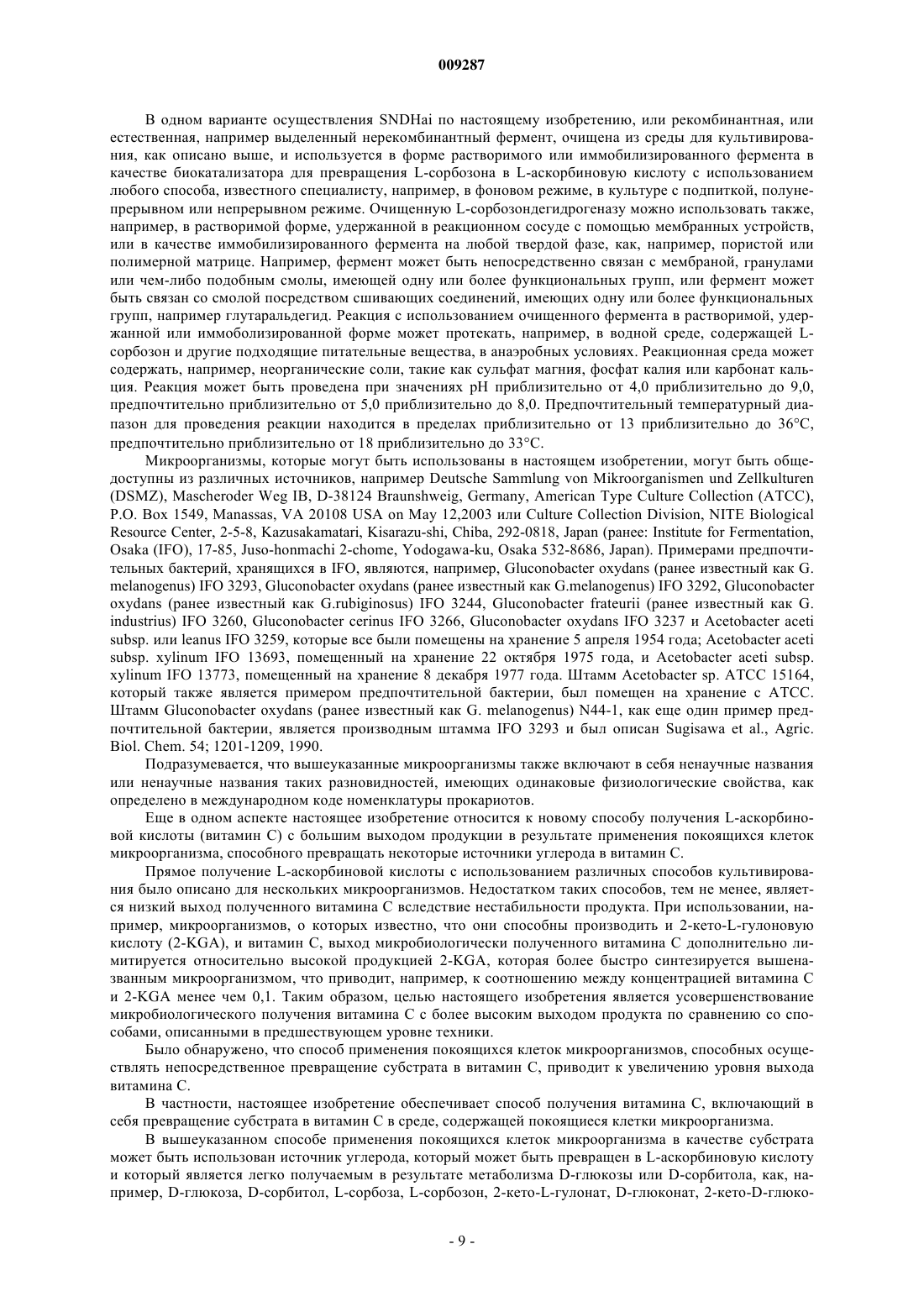 009287

В одном варианте осуществления SNDHai по настоящему изобретению, или рекомбинантная, или естественная, например выделенный нерекомбинантный фермент, очищена из среды для культивирования, как описано выше, и используется в форме растворимого или иммобилизированного фермента в качестве биокатализатора для превращения L-сорбозона в L-аскорбиновую кислоту с использованием любого способа, известного специалисту, например, в фоновом режиме, в культуре с подпиткой, полунепрерывном или непрерывном режиме. Очищенную L-сорбозондегидрогеназу можно использовать также, например, в растворимой форме, удержанной в реакционном сосуде с помощью мембранных устройств, или в качестве иммобилизированного фермента на любой твердой фазе, как, например, пористой или полимерной матрице. Например, фермент может быть непосредственно связан с мембраной, гранулами или чем-либо подобным смолы, имеющей одну или более функциональных групп, или фермент может быть связан со смолой посредством сшивающих соединений, имеющих одну или более функциональных групп, например глутаральдегид. Реакция с использованием очищенного фермента в растворимой, удержанной или иммоболизированной форме может протекать, например, в водной среде, содержащей L-сорбозон и другие подходящие питательные вещества, в анаэробных условиях. Реакционная среда может содержать, например, неорганические соли, такие как сульфат магния, фосфат калия или карбонат кальция. Реакция может быть проведена при значениях pH приблизительно от 4,0 приблизительно до 9,0, предпочтительно приблизительно от 5,0 приблизительно до 8,0. Предпочтительный температурный диапазон для проведения реакции находится в пределах приблизительно от 13 приблизительно до 36°C, предпочтительно приблизительно от 18 приблизительно до 33°C.

Микроорганизмы, которые могут быть использованы в настоящем изобретении, могут быть общедоступны из различных источников, например Deutsche Sammlung von Mikroorganismen und Zellkulturen (DSMZ), Mascheroder Weg IB, D-38124 Braunshweig, Germany, American Type Culture Collection (ATCC), P.O. Box 1549, Manassas, VA 20108 USA on May 12,2003 или Culture Collection Division, NITE Biological Resource Center, 2-5-8, Kazusakamatari, Kisarazu-shi, Chiba, 292-0818, Japan (ранее: Institute for Fermentation, Osaka (IFO), 17-85, Juso-honmachi 2-chome, Yodogawa-ku, Osaka 532-8686, Japan). Примерами предпочтительных бактерий, хранящихся в IFO, являются, например, Gluconobacter oxydans (ранее известный как G. melanogenus) IFO 3293, Gluconobacter oxydans (ранее известный как G.melanogenus) IFO 3292, Gluconobacter oxydans (ранее известный как G.rubiginosus) IFO 3244, Gluconobacter frateurii (ранее известный как G. industrius) IFO 3260, Gluconobacter cerinus IFO 3266, Gluconobacter oxydans IFO 3237 и Acetobacter aceti subsp. или leanus IFO 3259, которые все были помещены на хранение 5 апреля 1954 года; Acetobacter aceti subsp. xylinum IFO 13693, помещенный на хранение 22 октября 1975 года, и Acetobacter aceti subsp. xylinum IFO 13773, помещенный на хранение 8 декабря 1977 года. Штамм Acetobacter sp. ATCC 15164, который также является примером предпочтительной бактерии, был помещен на хранение с ATCC. Штамм Gluconobacter oxydans (ранее известный как G. melanogenus) N44-1, как еще один пример предпочтительной бактерии, является производным штамма IFO 3293 и был описан Sugisawa et al., Agric. Biol. Chem. 54; 1201-1209, 1990.

Подразумевается, что вышеуказанные микроорганизмы также включают в себя ненаучные названия или ненаучные названия таких разновидностей, имеющих одинаковые физиологические свойства, как определено в международном коде номенклатуры прокариотов.

Еще в одном аспекте настоящее изобретение относится к новому способу получения L-аскорбиновой кислоты (витамин C) с большим выходом продукции в результате применения покоящихся клеток микроорганизма, способного превращать некоторые источники углерода в витамин C.

Прямое получение L-аскорбиновой кислоты с использованием различных способов культивирования было описано для нескольких микроорганизмов. Недостатком таких способов, тем не менее, является низкий выход полученного витамина C вследствие нестабильности продукта. При использовании, например, микроорганизмов, о которых известно, что они способны производить и 2-кето-L-гулоновую кислоту (2-KGA), и витамин C, выход микробиологически полученного витамина C дополнительно лимитируется относительно высокой продукцией 2-KGA, которая более быстро синтезируется вышеназванным микроорганизмом, что приводит, например, к соотношению между концентрацией витамина C и 2-KGA менее чем 0,1. Таким образом, целью настоящего изобретения является усовершенствование микробиологического получения витамина C с более высоким выходом продукта по сравнению со способами, описанными в предшествующем уровне техники.

Было обнаружено, что способ применения покоящихся клеток микроорганизмов, способных осуществлять непосредственное превращение субстрата в витамин C, приводит к увеличению уровня выхода витамина C.

В частности, настоящее изобретение обеспечивает способ получения витамина C, включающий в себя превращение субстрата в витамин C в среде, содержащей покоящиеся клетки микроорганизма.

В вышеуказанном способе применения покоящихся клеток микроорганизма в качестве субстрата может быть использован источник углерода, который может быть превращен в L-аскорбиновую кислоту и который является легко получаемым в результате метаболизма D-глюкозы или D-сорбитола, как, например, D-глюкоза, D-сорбитол, L-сорбоза, L-сорбозон, 2-кето-L-гулонат, D-глюконат, 2-кето-D-глюко-

- 9 -